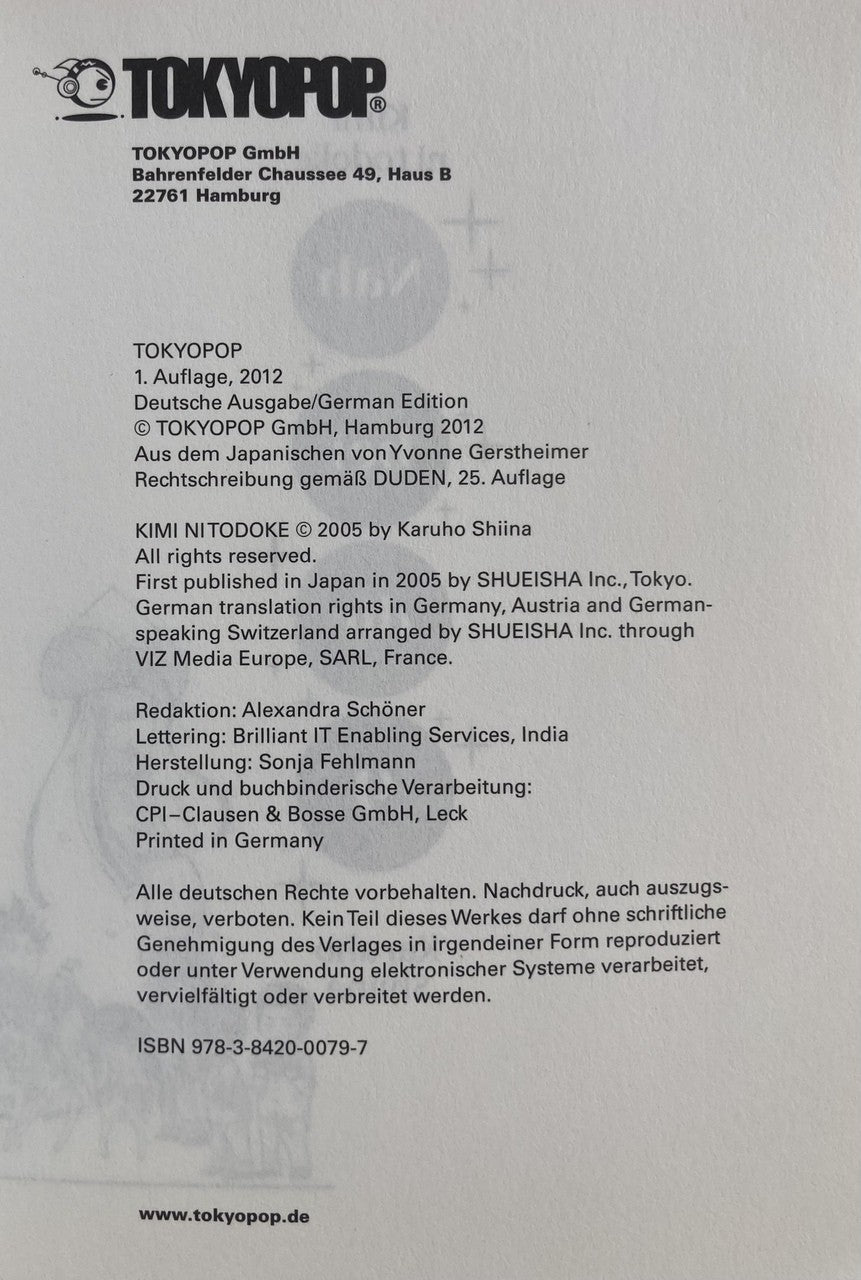 TOKYOPOP®

TOKYOPOP GmbH
Bahrenfelder Chaussee 49, Haus B
22761 Hamburg

TOKYOPOP
1. Auflage, 2012
Deutsche Ausgabe/German Edition
© TOKYOPOP GmbH, Hamburg 2012
Aus dem Japanischen von Yvonne Gerstheimer
Rechtschreibung gemäß DUDEN, 25. Auflage

KIMI NI TODOKE © 2005 by Karuho Shiina
All rights reserved.
First published in Japan in 2005 by SHUEISHA Inc., Tokyo.
German translation rights in Germany, Austria and German-speaking Switzerland arranged by SHUEISHA Inc. through VIZ Media Europe, SARL, France.

Redaktion: Alexandra Schöner
Lettering: Brilliant IT Enabling Services, India
Herstellung: Sonja Fehlmann
Druck und buchbinderische Verarbeitung:
CPI–Clausen & Bosse GmbH, Leck
Printed in Germany

Alle deutschen Rechte vorbehalten. Nachdruck, auch auszugsweise, verboten. Kein Teil dieses Werkes darf ohne schriftliche Genehmigung des Verlages in irgendeiner Form reproduziert oder unter Verwendung elektronischer Systeme verarbeitet, vervielfältigt oder verbreitet werden.

ISBN 978-3-8420-0079-7

www.tokyopop.de